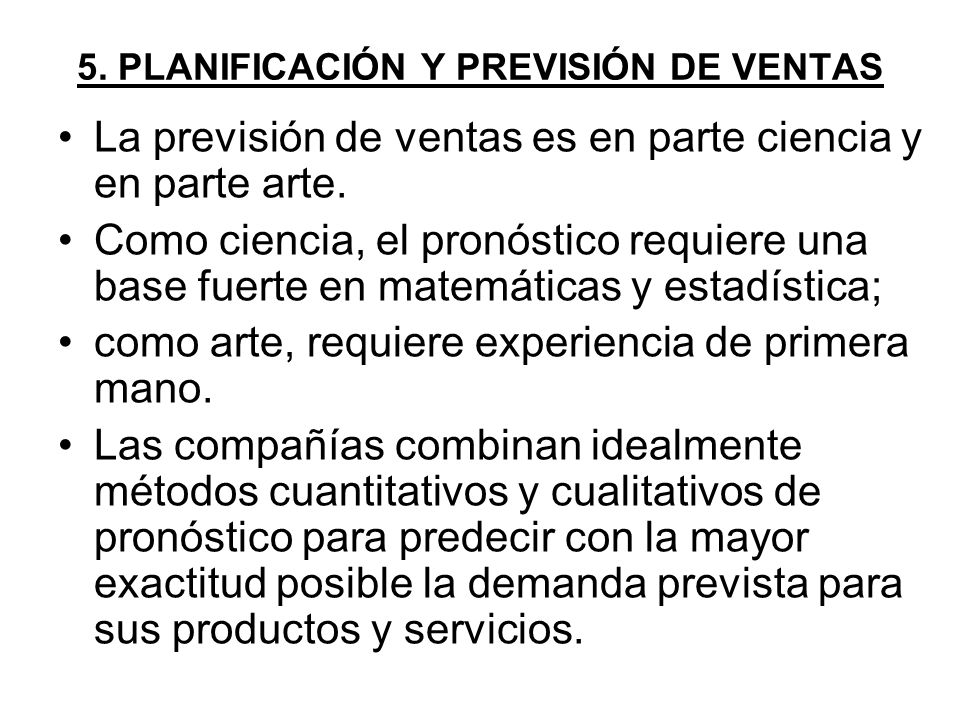 5. PLANIFICACIÓN Y PREVISIÓN DE VENTAS

• La previsión de ventas es en parte ciencia y en parte arte.
• Como ciencia, el pronóstico requiere una base fuerte en matemáticas y estadística;
• como arte, requiere experiencia de primera mano.
• Las compañías combinan idealmente métodos cuantitativos y cualitativos de pronóstico para predecir con la mayor exactitud posible la demanda prevista para sus productos y servicios.